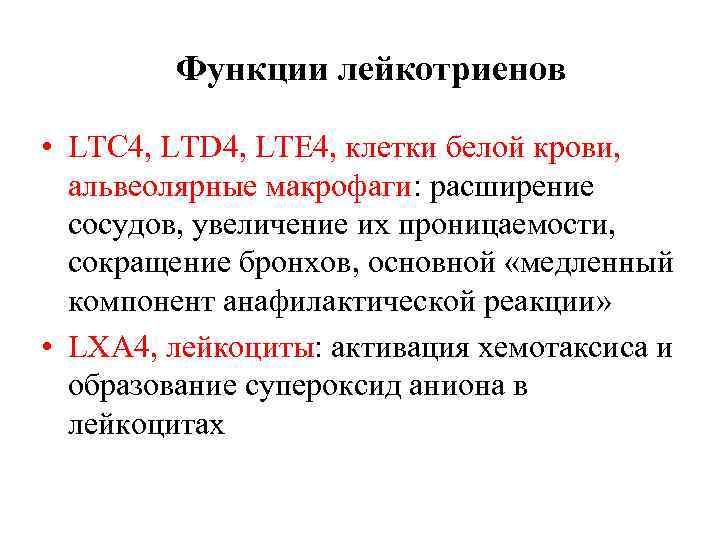 Функции лейкотриенов

• LTC4, LTD4, LTE4, клетки белой крови, альвеолярные макрофаги: расширение сосудов, увеличение их проницаемости, сокращение бронхов, основной «медленный компонент анафилактической реакции»
• LXA4, лейкоциты: активация хемотаксиса и образование супероксид аниона в лейкоцитах